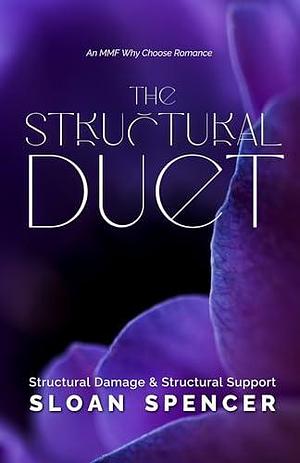 An MMF Why Choose Romance

THE STRUCTURAL DUET

Structural Damage & Structural Support

SLOAN SPENCER